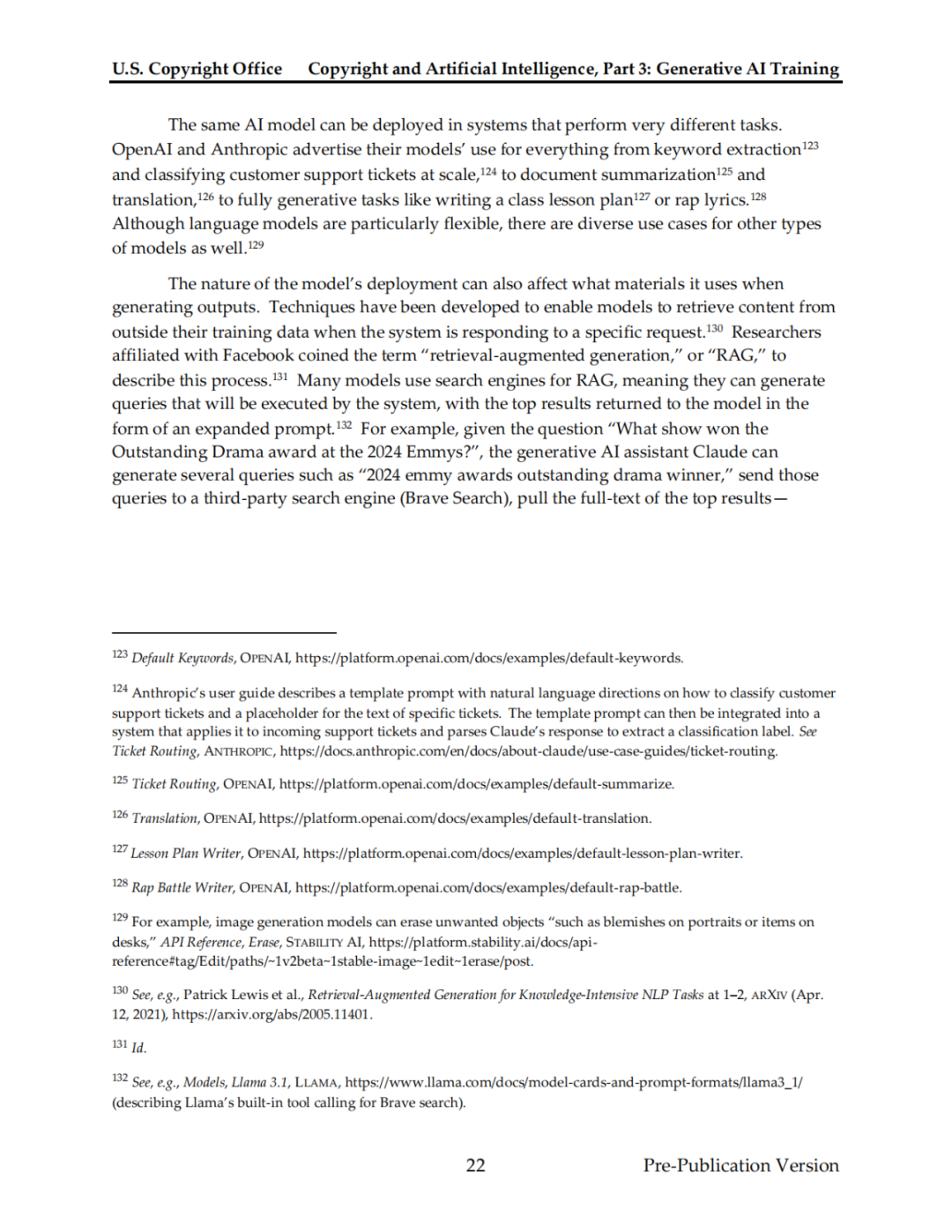 U.S. Copyright Office Copyright and Artificial Intelligence, Part 3: Generative AI Training

The same AI model can be deployed in systems that perform very different tasks. OpenAI and Anthropic advertise their models' use for everything from keyword extraction$^{123}$ and classifying customer support tickets at scale,$^{124}$ to document summarization$^{125}$ and translation,$^{126}$ to fully generative tasks like writing a class lesson plan$^{127}$ or rap lyrics.$^{128}$ Although language models are particularly flexible, there are diverse use cases for other types of models as well.$^{129}$

The nature of the model's deployment can also affect what materials it uses when generating outputs. Techniques have been developed to enable models to retrieve content from outside their training data when the system is responding to a specific request.$^{130}$ Researchers affiliated with Facebook coined the term "retrieval-augmented generation," or "RAG," to describe this process.$^{131}$ Many models use search engines for RAG, meaning they can generate queries that will be executed by the system, with the top results returned to the model in the form of an expanded prompt.$^{132}$ For example, given the question "What show won the Outstanding Drama award at the 2024 Emmys?", the generative AI assistant Claude can generate several queries such as "2024 emmy awards outstanding drama winner," send those queries to a third-party search engine (Brave Search), pull the full-text of the top results—

$^{123}$ Default Keywords, OPENAI, https://platform.openai.com/docs/examples/default-keywords.

$^{124}$ Anthropic's user guide describes a template prompt with natural language directions on how to classify customer support tickets and a placeholder for the text of specific tickets. The template prompt can then be integrated into a system that applies it to incoming support tickets and parses Claude's response to extract a classification label. See Ticket Routing, ANTHROPIC, https://docs.anthropic.com/en/docs/about-claude/use-case-guides/ticket-routing.

$^{125}$ Ticket Routing, OPENAI, https://platform.openai.com/docs/examples/default-summarize.

$^{126}$ Translation, OPENAI, https://platform.openai.com/docs/examples/default-translation.

$^{127}$ Lesson Plan Writer, OPENAI, https://platform.openai.com/docs/examples/default-lesson-plan-writer.

$^{128}$ Rap Battle Writer, OPENAI, https://platform.openai.com/docs/examples/default-rap-battle.

$^{129}$ For example, image generation models can erase unwanted objects "such as blemishes on portraits or items on desks," API Reference, Erase, STABILITY AI, https://platform.stability.ai/docs/api-reference#tag/Edit/paths/~1v2beta~1stable-image~1edit~1erase/post.

$^{130}$ See, e.g., Patrick Lewis et al., Retrieval-Augmented Generation for Knowledge-Intensive NLP Tasks at 1–2, ARXIV (Apr. 12, 2021), https://arxiv.org/abs/2005.11401.

$^{131}$ Id.

$^{132}$ See, e.g., Models, Llama 3.1, LLAMA, https://www.llama.com/docs/model-cards-and-prompt-formats/llama3_1/ (describing Llama's built-in tool calling for Brave search).

22 Pre-Publication Version